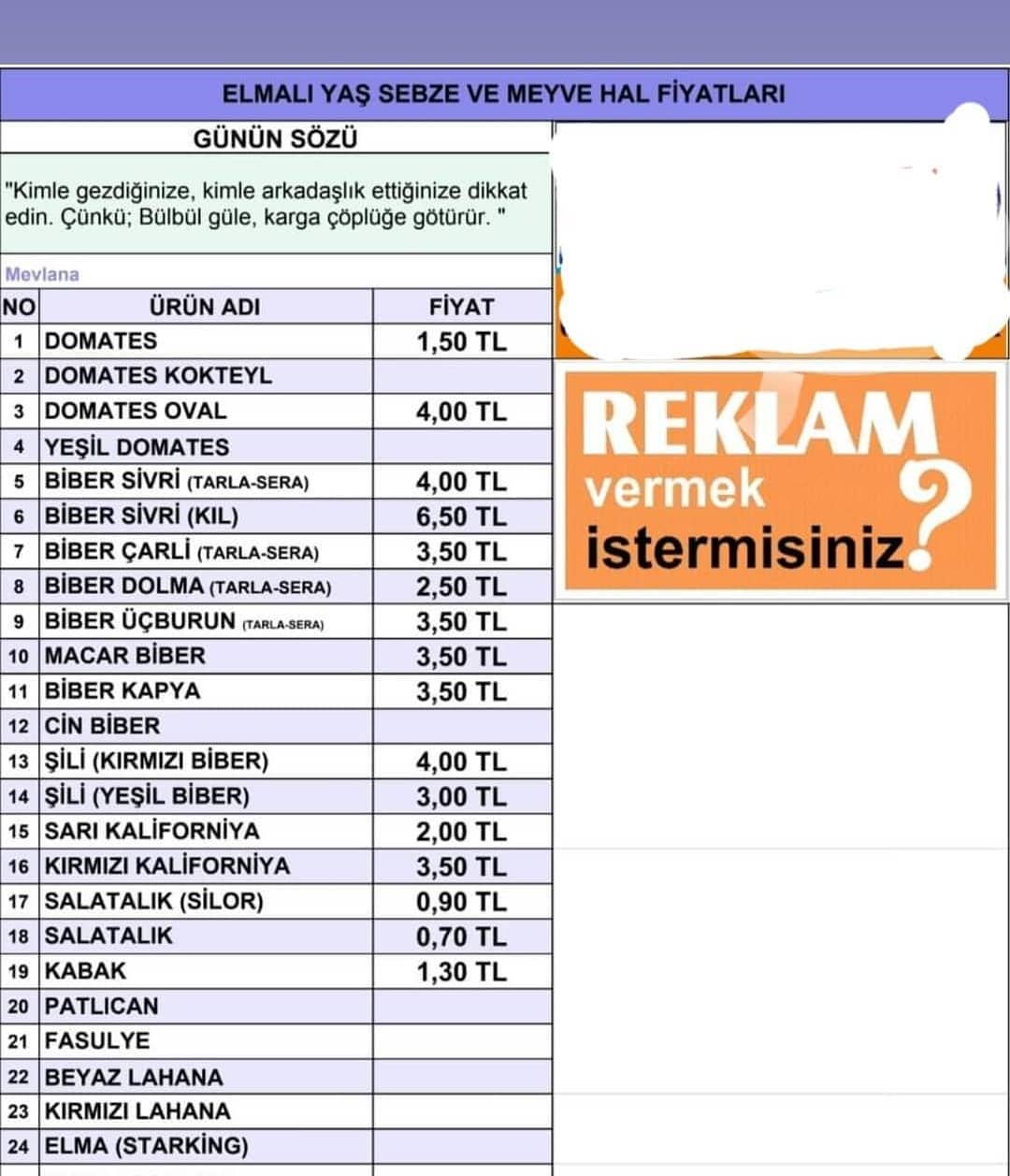 ELMALI YAŞ SEBZE VE MEYVE HAL FİYATLARI

GÜNÜN SÖZÜ

"Kimle gezdiğinize, kimle arkadaşlık ettiğinize dikkat edin. Çünkü; Bülbül güle, karga çöplüğe götürür. "

Mevlana

| NO | ÜRÜN ADI | FİYAT |
|---|---|---|
| 1 | DOMATES | 1,50 TL |
| 2 | DOMATES KOKTEYL | |
| 3 | DOMATES OVAL | 4,00 TL |
| 4 | YEŞİL DOMATES | |
| 5 | BİBER SİVRİ (TARLA-SERA) | 4,00 TL |
| 6 | BİBER SİVRİ (KIL) | 6,50 TL |
| 7 | BİBER ÇARLİ (TARLA-SERA) | 3,50 TL |
| 8 | BİBER DOLMA (TARLA-SERA) | 2,50 TL |
| 9 | BİBER ÜÇBURUN (TARLA-SERA) | 3,50 TL |
| 10 | MACAR BİBER | 3,50 TL |
| 11 | BİBER KAPYA | 3,50 TL |
| 12 | CİN BİBER | |
| 13 | ŞİLİ (KIRMIZI BİBER) | 4,00 TL |
| 14 | ŞİLİ (YEŞİL BİBER) | 3,00 TL |
| 15 | SARI KALİFORNİYA | 2,00 TL |
| 16 | KIRMIZI KALİFORNİYA | 3,50 TL |
| 17 | SALATALIK (SİLOR) | 0,90 TL |
| 18 | SALATALIK | 0,70 TL |
| 19 | KABAK | 1,30 TL |
| 20 | PATLICAN | |
| 21 | FASULYE | |
| 22 | BEYAZ LAHANA | |
| 23 | KIRMIZI LAHANA | |
| 24 | ELMA (STARKİNG) | |

REKLAM vermek istermisiniz?